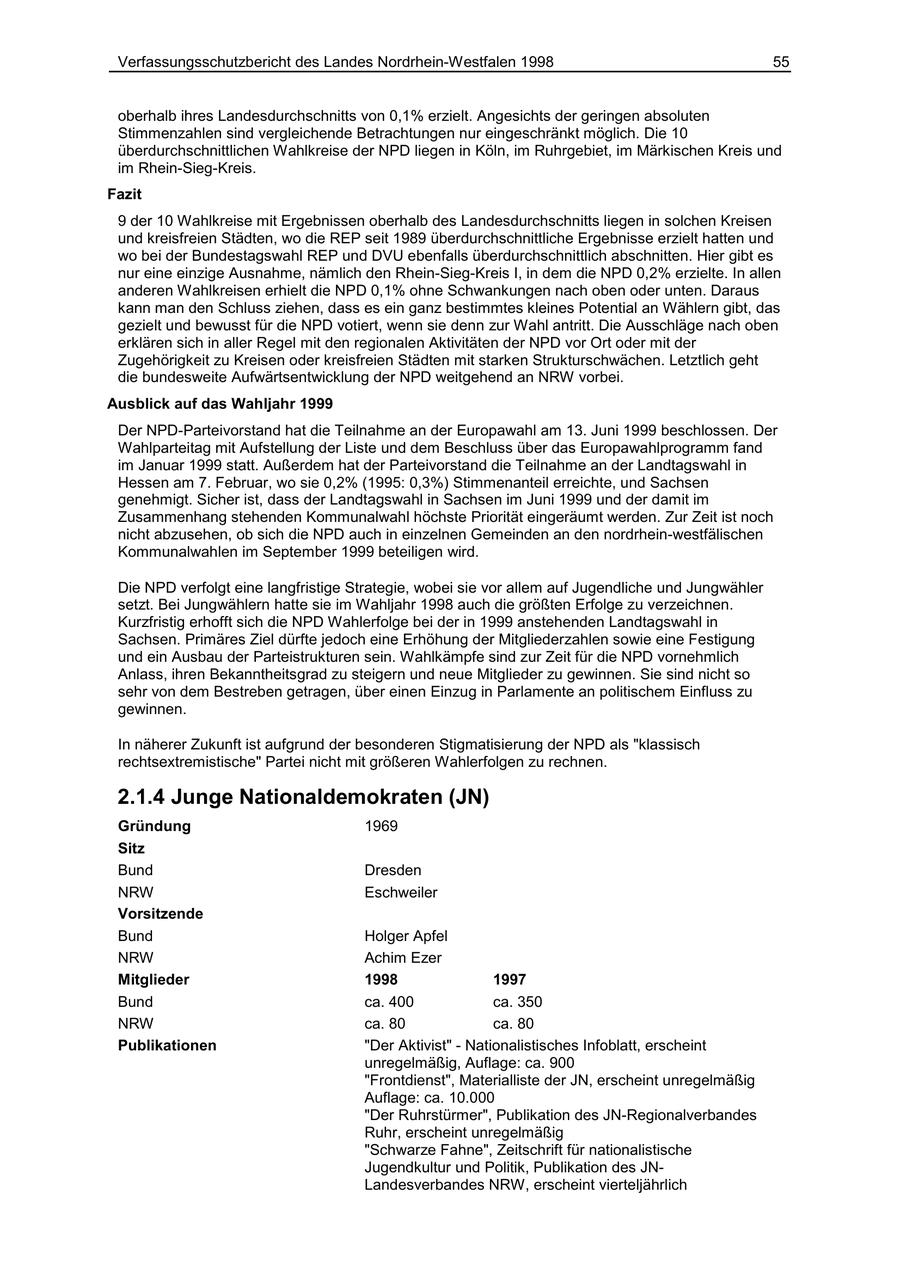 Verfassungsschutzbericht des Landes Nordrhein-Westfalen 1998 55

oberhalb ihres Landesdurchschnitts von 0,1% erzielt. Angesichts der geringen absoluten Stimmenzahlen sind vergleichende Betrachtungen nur eingeschränkt möglich. Die 10 überdurchschnittlichen Wahlkreise der NPD liegen in Köln, im Ruhrgebiet, im Märkischen Kreis und im Rhein-Sieg-Kreis.

Fazit

9 der 10 Wahlkreise mit Ergebnissen oberhalb des Landesdurchschnitts liegen in solchen Kreisen und kreisfreien Städten, wo die REP seit 1989 überdurchschnittliche Ergebnisse erzielt hatten und wo bei der Bundestagswahl REP und DVU ebenfalls überdurchschnittlich abschnitten. Hier gibt es nur eine einzige Ausnahme, nämlich den Rhein-Sieg-Kreis I, in dem die NPD 0,2% erzielte. In allen anderen Wahlkreisen erhielt die NPD 0,1% ohne Schwankungen nach oben oder unten. Daraus kann man den Schluss ziehen, dass es ein ganz bestimmtes kleines Potential an Wählern gibt, das gezielt und bewusst für die NPD votiert, wenn sie denn zur Wahl antritt. Die Ausschläge nach oben erklären sich in aller Regel mit den regionalen Aktivitäten der NPD vor Ort oder mit der Zugehörigkeit zu Kreisen oder kreisfreien Städten mit starken Strukturschwächen. Letztlich geht die bundesweite Aufwärtsentwicklung der NPD weitgehend an NRW vorbei.

Ausblick auf das Wahljahr 1999

Der NPD-Parteivorstand hat die Teilnahme an der Europawahl am 13. Juni 1999 beschlossen. Der Wahlparteitag mit Aufstellung der Liste und dem Beschluss über das Europawahlprogramm fand im Januar 1999 statt. Außerdem hat der Parteivorstand die Teilnahme an der Landtagswahl in Hessen am 7. Februar, wo sie 0,2% (1995: 0,3%) Stimmenanteil erreichte, und Sachsen genehmigt. Sicher ist, dass der Landtagswahl in Sachsen im Juni 1999 und der damit im Zusammenhang stehenden Kommunalwahl höchste Priorität eingeräumt werden. Zur Zeit ist noch nicht abzusehen, ob sich die NPD auch in einzelnen Gemeinden an den nordrhein-westfälischen Kommunalwahlen im September 1999 beteiligen wird.

Die NPD verfolgt eine langfristige Strategie, wobei sie vor allem auf Jugendliche und Jungwähler setzt. Bei Jungwählern hatte sie im Wahljahr 1998 auch die größten Erfolge zu verzeichnen. Kurzfristig erhofft sich die NPD Wahlerfolge bei der in 1999 anstehenden Landtagswahl in Sachsen. Primäres Ziel dürfte jedoch eine Erhöhung der Mitgliederzahlen sowie eine Festigung und ein Ausbau der Parteistrukturen sein. Wahlkämpfe sind zur Zeit für die NPD vornehmlich Anlass, ihren Bekanntheitsgrad zu steigern und neue Mitglieder zu gewinnen. Sie sind nicht so sehr von dem Bestreben getragen, über einen Einzug in Parlamente an politischem Einfluss zu gewinnen.

In näherer Zukunft ist aufgrund der besonderen Stigmatisierung der NPD als "klassisch rechtsextremistische" Partei nicht mit größeren Wahlerfolgen zu rechnen.

2.1.4 Junge Nationaldemokraten (JN)

| | | |
|---|---|---|
| Gründung | 1969 | |
| Sitz | | |
| Bund | Dresden | |
| NRW | Eschweiler | |
| Vorsitzende | | |
| Bund | Holger Apfel | |
| NRW | Achim Ezer | |
| Mitglieder | 1998 | 1997 |
| Bund | ca. 400 | ca. 350 |
| NRW | ca. 80 | ca. 80 |
| Publikationen | "Der Aktivist" - Nationalistisches Infoblatt, erscheint unregelmäßig, Auflage: ca. 900 "Frontdienst", Materialliste der JN, erscheint unregelmäßig Auflage: ca. 10.000 "Der Ruhrstürmer", Publikation des JN-Regionalverbandes Ruhr, erscheint unregelmäßig "Schwarze Fahne", Zeitschrift für nationalistische Jugendkultur und Politik, Publikation des JN-Landesverbandes NRW, erscheint vierteljährlich | |